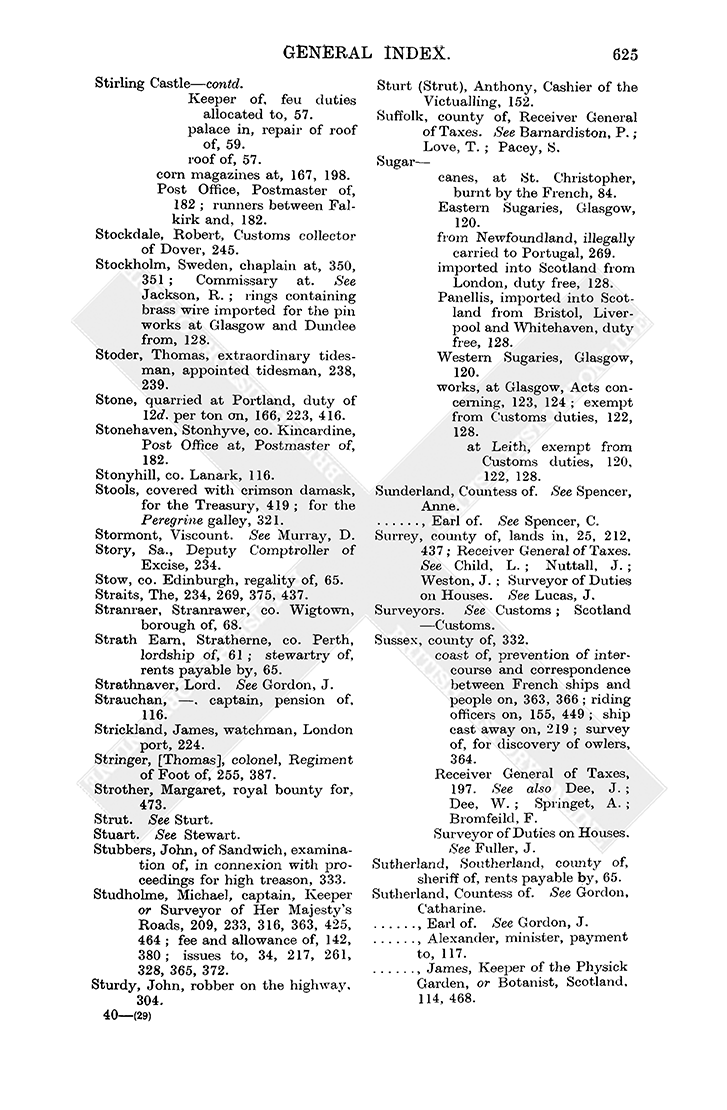 GENERAL INDEX. 625

Stirling Castle—contd.
Keeper of, feu duties allocated to, 57.
palace in, repair of roof of, 59.
roof of, 57.
corn magazines at, 167, 198.
Post Office, Postmaster of, 182; runners between Falkirk and, 182.
Stockdale, Robert, Customs collector of Dover, 245.
Stockholm, Sweden, chaplain at, 350, 351; Commissary at. See Jackson, R.; rings containing brass wire imported for the pin works at Glasgow and Dundee from, 128.
Stoder, Thomas, extraordinary tidesman, appointed tidesman, 238, 239.
Stone, quarried at Portland, duty of 12d. per ton on, 166, 223, 416.
Stonehaven, Stonhyve, co. Kincardine, Post Office at, Postmaster of, 182.
Stonyhill, co. Lanark, 116.
Stools, covered with crimson damask, for the Treasury, 419; for the Peregrine galley, 321.
Stormont, Viscount. See Murray, D.
Story, Sa., Deputy Comptroller of Excise, 234.
Stow, co. Edinburgh, regality of, 65.
Straits, The, 234, 269, 375, 437.
Stranraer, Stranrawer, co. Wigtown, borough of, 68.
Strath Earn, Stratherne, co. Perth, lordship of, 61; stewartry of, rents payable by, 65.
Strathnaver, Lord. See Gordon, J.
Strauchan, —. captain, pension of, 116.
Strickland, James, watchman, London port, 224.
Stringer, [Thomas], colonel, Regiment of Foot of, 255, 387.
Strother, Margaret, royal bounty for, 473.
Strut. See Sturt.
Stuart. See Stewart.
Stubbers, John, of Sandwich, examination of, in connexion with proceedings for high treason, 333.
Studholme, Michael, captain, Keeper or Surveyor of Her Majesty's Roads, 209, 233, 316, 363, 425, 464; fee and allowance of, 142, 380; issues to, 34, 217, 261, 328, 365, 372.
Sturdy, John, robber on the highway, 304.
40—(29)

Sturt (Strut), Anthony, Cashier of the Victualling, 152.
Suffolk, county of, Receiver General of Taxes. See Barnardiston, P.; Love, T.; Pacey, S.
Sugar—
canes, at St. Christopher, burnt by the French, 84.
Eastern Sugaries, Glasgow, 120.
from Newfoundland, illegally carried to Portugal, 269.
imported into Scotland from London, duty free, 128.
Panellis, imported into Scotland from Bristol, Liverpool and Whitehaven, duty free, 128.
Western Sugaries, Glasgow, 120.
works, at Glasgow, Acts concerning, 123, 124; exempt from Customs duties, 122, 128.
at Leith, exempt from Customs duties, 120, 122, 128.
Sunderland, Countess of. See Spencer, Anne.
......, Earl of. See Spencer, C.
Surrey, county of, lands in, 25, 212, 437; Receiver General of Taxes. See Child, L.; Nuttall, J.; Weston, J.; Surveyor of Duties on Houses. See Lucas, J.
Surveyors. See Customs; Scotland—Customs.
Sussex, county of, 332.
coast of, prevention of intercourse and correspondence between French ships and people on, 363, 366; riding officers on, 155, 449; ship cast away on, 219; survey of, for discovery of owlers, 364.
Receiver General of Taxes, 197. See also Dee, J.; Dee, W.; Springet, A.; Bromfeild, F.
Surveyor of Duties on Houses. See Fuller, J.
Sutherland, Southerland, county of, sheriff of, rents payable by, 65.
Sutherland, Countess of. See Gordon, Catharine.
......, Earl of. See Gordon, J.
......, Alexander, minister, payment to, 117.
......, James, Keeper of the Physick Garden, or Botanist, Scotland, 114, 468.